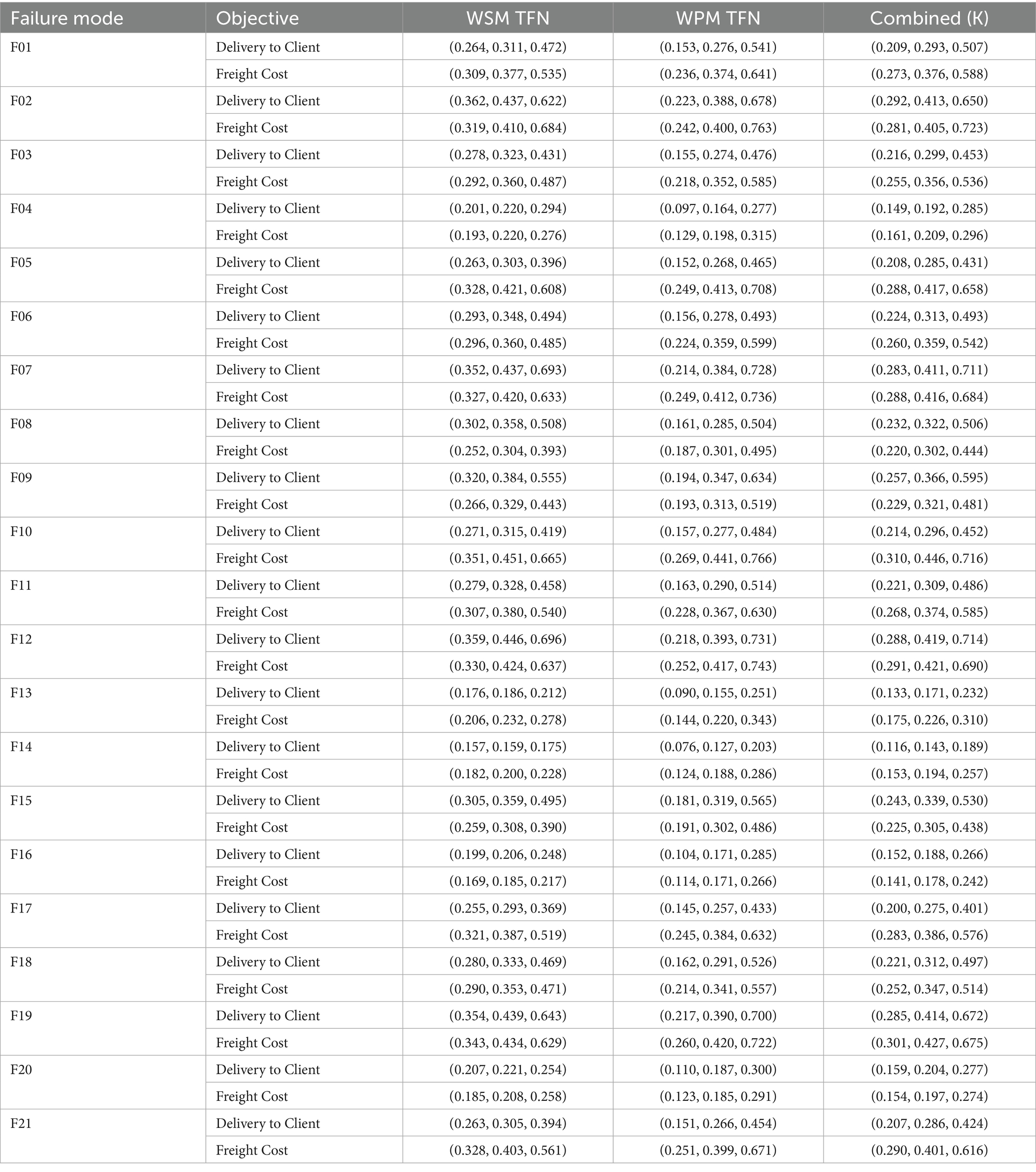 | Failure mode | Objective | WSM TFN | WPM TFN | Combined (K) |
|---|---|---|---|---|
| F01 | Delivery to Client | (0.264, 0.311, 0.472) | (0.153, 0.276, 0.541) | (0.209, 0.293, 0.507) |
| | Freight Cost | (0.309, 0.377, 0.535) | (0.236, 0.374, 0.641) | (0.273, 0.376, 0.588) |
| F02 | Delivery to Client | (0.362, 0.437, 0.622) | (0.223, 0.388, 0.678) | (0.292, 0.413, 0.650) |
| | Freight Cost | (0.319, 0.410, 0.684) | (0.242, 0.400, 0.763) | (0.281, 0.405, 0.723) |
| F03 | Delivery to Client | (0.278, 0.323, 0.431) | (0.155, 0.274, 0.476) | (0.216, 0.299, 0.453) |
| | Freight Cost | (0.292, 0.360, 0.487) | (0.218, 0.352, 0.585) | (0.255, 0.356, 0.536) |
| F04 | Delivery to Client | (0.201, 0.220, 0.294) | (0.097, 0.164, 0.277) | (0.149, 0.192, 0.285) |
| | Freight Cost | (0.193, 0.220, 0.276) | (0.129, 0.198, 0.315) | (0.161, 0.209, 0.296) |
| F05 | Delivery to Client | (0.263, 0.303, 0.396) | (0.152, 0.268, 0.465) | (0.208, 0.285, 0.431) |
| | Freight Cost | (0.328, 0.421, 0.608) | (0.249, 0.413, 0.708) | (0.288, 0.417, 0.658) |
| F06 | Delivery to Client | (0.293, 0.348, 0.494) | (0.156, 0.278, 0.493) | (0.224, 0.313, 0.493) |
| | Freight Cost | (0.296, 0.360, 0.485) | (0.224, 0.359, 0.599) | (0.260, 0.359, 0.542) |
| F07 | Delivery to Client | (0.352, 0.437, 0.693) | (0.214, 0.384, 0.728) | (0.283, 0.411, 0.711) |
| | Freight Cost | (0.327, 0.420, 0.633) | (0.249, 0.412, 0.736) | (0.288, 0.416, 0.684) |
| F08 | Delivery to Client | (0.302, 0.358, 0.508) | (0.161, 0.285, 0.504) | (0.232, 0.322, 0.506) |
| | Freight Cost | (0.252, 0.304, 0.393) | (0.187, 0.301, 0.495) | (0.220, 0.302, 0.444) |
| F09 | Delivery to Client | (0.320, 0.384, 0.555) | (0.194, 0.347, 0.634) | (0.257, 0.366, 0.595) |
| | Freight Cost | (0.266, 0.329, 0.443) | (0.193, 0.313, 0.519) | (0.229, 0.321, 0.481) |
| F10 | Delivery to Client | (0.271, 0.315, 0.419) | (0.157, 0.277, 0.484) | (0.214, 0.296, 0.452) |
| | Freight Cost | (0.351, 0.451, 0.665) | (0.269, 0.441, 0.766) | (0.310, 0.446, 0.716) |
| F11 | Delivery to Client | (0.279, 0.328, 0.458) | (0.163, 0.290, 0.514) | (0.221, 0.309, 0.486) |
| | Freight Cost | (0.307, 0.380, 0.540) | (0.228, 0.367, 0.630) | (0.268, 0.374, 0.585) |
| F12 | Delivery to Client | (0.359, 0.446, 0.696) | (0.218, 0.393, 0.731) | (0.288, 0.419, 0.714) |
| | Freight Cost | (0.330, 0.424, 0.637) | (0.252, 0.417, 0.743) | (0.291, 0.421, 0.690) |
| F13 | Delivery to Client | (0.176, 0.186, 0.212) | (0.090, 0.155, 0.251) | (0.133, 0.171, 0.232) |
| | Freight Cost | (0.206, 0.232, 0.278) | (0.144, 0.220, 0.343) | (0.175, 0.226, 0.310) |
| F14 | Delivery to Client | (0.157, 0.159, 0.175) | (0.076, 0.127, 0.203) | (0.116, 0.143, 0.189) |
| | Freight Cost | (0.182, 0.200, 0.228) | (0.124, 0.188, 0.286) | (0.153, 0.194, 0.257) |
| F15 | Delivery to Client | (0.305, 0.359, 0.495) | (0.181, 0.319, 0.565) | (0.243, 0.339, 0.530) |
| | Freight Cost | (0.259, 0.308, 0.390) | (0.191, 0.302, 0.486) | (0.225, 0.305, 0.438) |
| F16 | Delivery to Client | (0.199, 0.206, 0.248) | (0.104, 0.171, 0.285) | (0.152, 0.188, 0.266) |
| | Freight Cost | (0.169, 0.185, 0.217) | (0.114, 0.171, 0.266) | (0.141, 0.178, 0.242) |
| F17 | Delivery to Client | (0.255, 0.293, 0.369) | (0.145, 0.257, 0.433) | (0.200, 0.275, 0.401) |
| | Freight Cost | (0.321, 0.387, 0.519) | (0.245, 0.384, 0.632) | (0.283, 0.386, 0.576) |
| F18 | Delivery to Client | (0.280, 0.333, 0.469) | (0.162, 0.291, 0.526) | (0.221, 0.312, 0.497) |
| | Freight Cost | (0.290, 0.353, 0.471) | (0.214, 0.341, 0.557) | (0.252, 0.347, 0.514) |
| F19 | Delivery to Client | (0.354, 0.439, 0.643) | (0.217, 0.390, 0.700) | (0.285, 0.414, 0.672) |
| | Freight Cost | (0.343, 0.434, 0.629) | (0.260, 0.420, 0.722) | (0.301, 0.427, 0.675) |
| F20 | Delivery to Client | (0.207, 0.221, 0.254) | (0.110, 0.187, 0.300) | (0.159, 0.204, 0.277) |
| | Freight Cost | (0.185, 0.208, 0.258) | (0.123, 0.185, 0.291) | (0.154, 0.197, 0.274) |
| F21 | Delivery to Client | (0.263, 0.305, 0.394) | (0.151, 0.266, 0.454) | (0.207, 0.286, 0.424) |
| | Freight Cost | (0.328, 0.403, 0.561) | (0.251, 0.399, 0.671) | (0.290, 0.401, 0.616) |